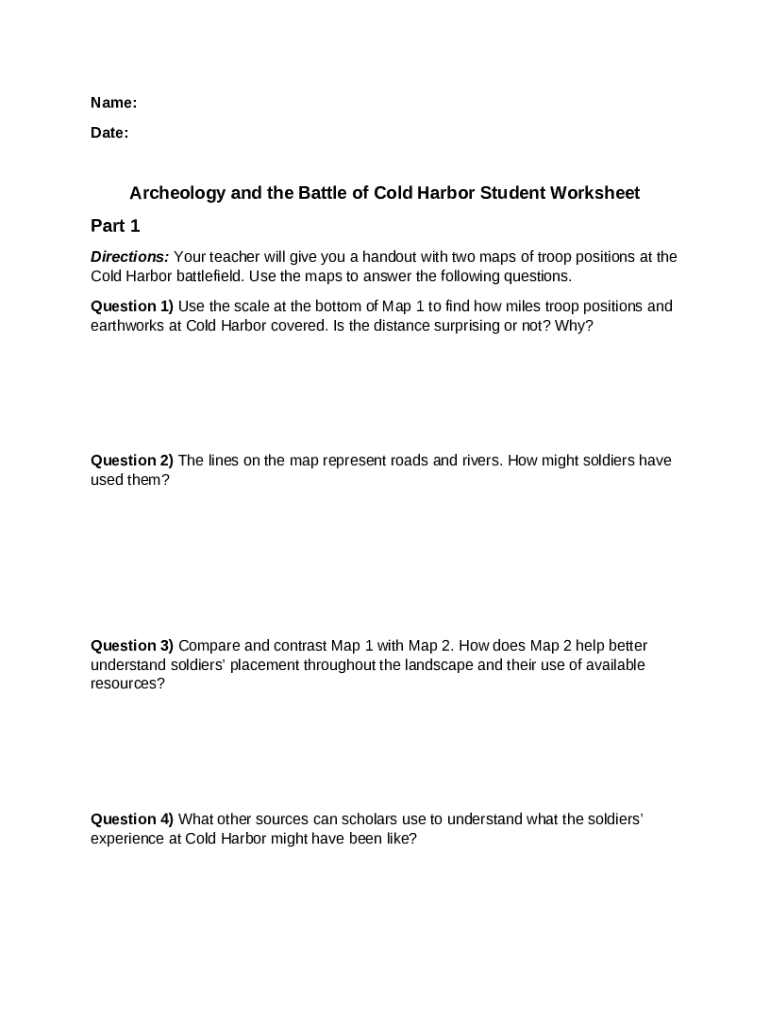 Name:

Date:

Archeology and the Battle of Cold Harbor Student Worksheet

Part 1

Directions: Your teacher will give you a handout with two maps of troop positions at the Cold Harbor battlefield. Use the maps to answer the following questions.

Question 1) Use the scale at the bottom of Map 1 to find how miles troop positions and earthworks at Cold Harbor covered. Is the distance surprising or not? Why?

Question 2) The lines on the map represent roads and rivers. How might soldiers have used them?

Question 3) Compare and contrast Map 1 with Map 2. How does Map 2 help better understand soldiers' placement throughout the landscape and their use of available resources?

Question 4) What other sources can scholars use to understand what the soldiers' experience at Cold Harbor might have been like?